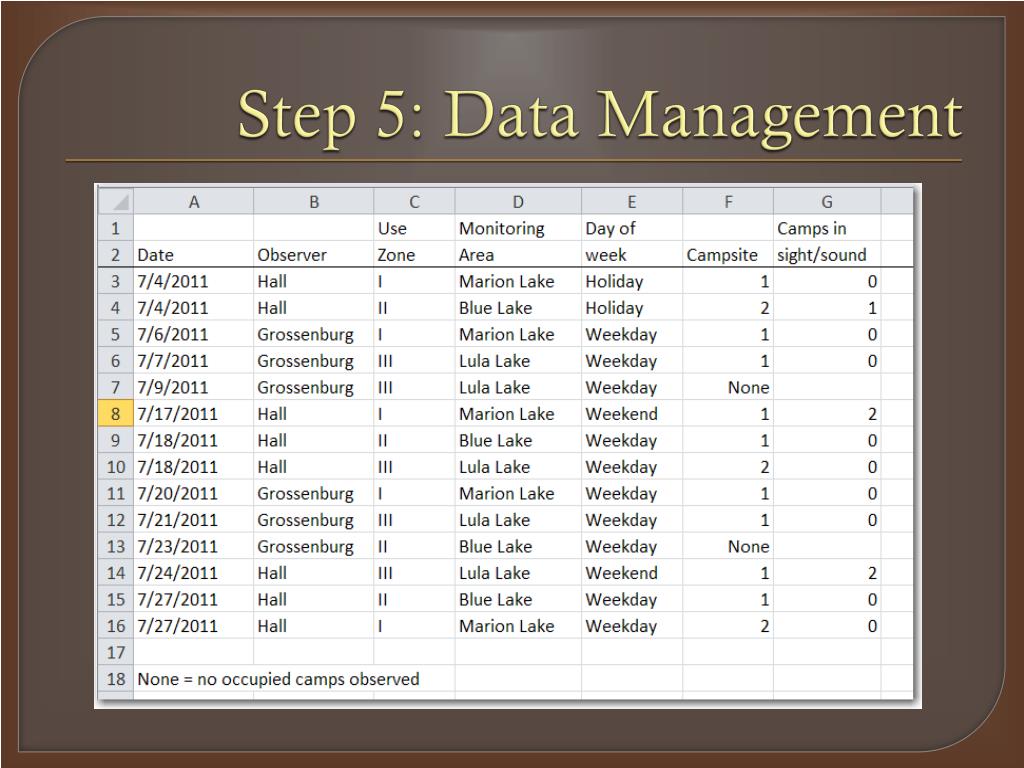 Step 5: Data Management

| | A | B | C | D | E | F | G |
|---|---|---|---|---|---|---|---|
| 1 | | | Use | Monitoring | Day of | | Camps in |
| 2 | Date | Observer | Zone | Area | week | Campsite | sight/sound |
| 3 | 7/4/2011 | Hall | I | Marion Lake | Holiday | 1 | 0 |
| 4 | 7/4/2011 | Hall | II | Blue Lake | Holiday | 2 | 1 |
| 5 | 7/6/2011 | Grossenburg | I | Marion Lake | Weekday | 1 | 0 |
| 6 | 7/7/2011 | Grossenburg | III | Lula Lake | Weekday | 1 | 0 |
| 7 | 7/9/2011 | Grossenburg | III | Lula Lake | Weekday | None | |
| 8 | 7/17/2011 | Hall | I | Marion Lake | Weekend | 1 | 2 |
| 9 | 7/18/2011 | Hall | II | Blue Lake | Weekday | 1 | 0 |
| 10 | 7/18/2011 | Hall | III | Lula Lake | Weekday | 2 | 0 |
| 11 | 7/20/2011 | Grossenburg | I | Marion Lake | Weekday | 1 | 0 |
| 12 | 7/21/2011 | Grossenburg | III | Lula Lake | Weekday | 1 | 0 |
| 13 | 7/23/2011 | Grossenburg | II | Blue Lake | Weekday | None | |
| 14 | 7/24/2011 | Hall | III | Lula Lake | Weekend | 1 | 2 |
| 15 | 7/27/2011 | Hall | II | Blue Lake | Weekday | 1 | 0 |
| 16 | 7/27/2011 | Hall | I | Marion Lake | Weekday | 2 | 0 |
| 17 | | | | | | | |
| 18 | None = no occupied camps observed | | | | | | |